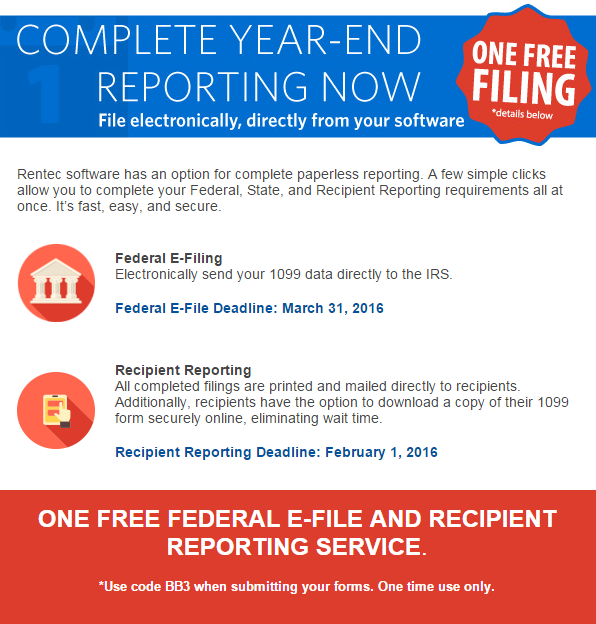 COMPLETE YEAR-END REPORTING NOW

File electronically, directly from your software

ONE FREE FILING

*details below

Rentec software has an option for complete paperless reporting. A few simple clicks allow you to complete your Federal, State, and Recipient Reporting requirements all at once. It's fast, easy, and secure.

Federal E-Filing
Electronically send your 1099 data directly to the IRS.

Federal E-File Deadline: March 31, 2016

Recipient Reporting
All completed filings are printed and mailed directly to recipients. Additionally, recipients have the option to download a copy of their 1099 form securely online, eliminating wait time.

Recipient Reporting Deadline: February 1, 2016

ONE FREE FEDERAL E-FILE AND RECIPIENT REPORTING SERVICE.

*Use code BB3 when submitting your forms. One time use only.